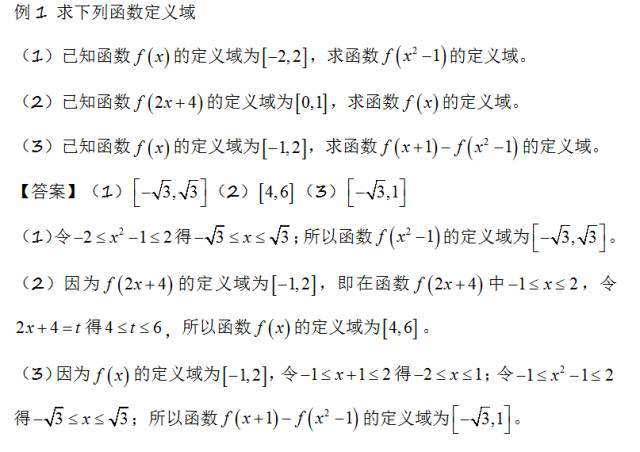 例 1 求下列函数定义域

（1）已知函数 $f(x)$ 的定义域为 $[-2,2]$，求函数 $f(x^2-1)$ 的定义域。

（2）已知函数 $f(2x+4)$ 的定义域为 $[0,1]$，求函数 $f(x)$ 的定义域。

（3）已知函数 $f(x)$ 的定义域为 $[-1,2]$，求函数 $f(x+1)-f(x^2-1)$ 的定义域。

【答案】（1）$[-\sqrt{3},\sqrt{3}]$（2）$[4,6]$（3）$[-\sqrt{3},1]$

（1）令 $-2\le x^2-1\le 2$ 得 $-\sqrt{3}\le x\le\sqrt{3}$；所以函数 $f(x^2-1)$ 的定义域为 $[-\sqrt{3},\sqrt{3}]$。

（2）因为 $f(2x+4)$ 的定义域为 $[-1,2]$，即在函数 $f(2x+4)$ 中 $-1\le x\le 2$，令 $2x+4=t$ 得 $4\le t\le 6$，所以函数 $f(x)$ 的定义域为 $[4,6]$。

（3）因为 $f(x)$ 的定义域为 $[-1,2]$，令 $-1\le x+1\le 2$ 得 $-2\le x\le 1$；令 $-1\le x^2-1\le 2$ 得 $-\sqrt{3}\le x\le\sqrt{3}$；所以函数 $f(x+1)-f(x^2-1)$ 的定义域为 $[-\sqrt{3},1]$。